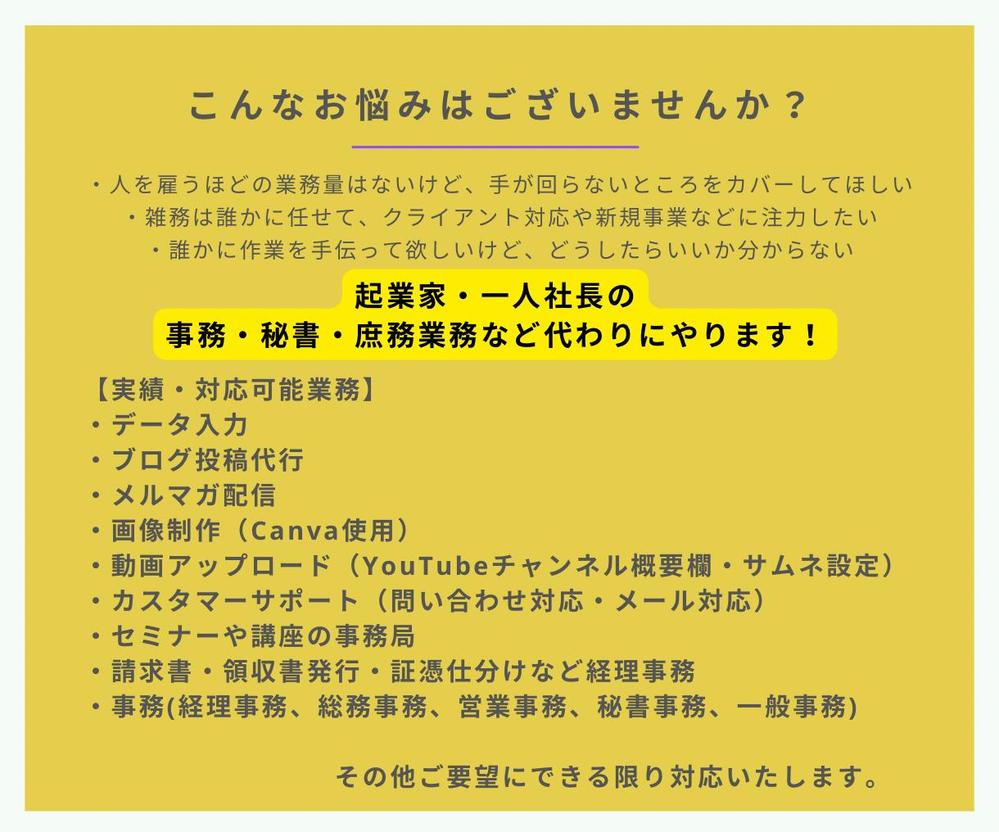 こんなお悩みはございませんか？

・人を雇うほどの業務量はないけど、手が回らないところをカバーしてほしい
・雑務は誰かに任せて、クライアント対応や新規事業などに注力したい
・誰かに作業を手伝って欲しいけど、どうしたらいいか分からない

起業家・一人社長の
事務・秘書・庶務業務など代わりにやります！

【実績・対応可能業務】
・データ入力
・ブログ投稿代行
・メルマガ配信
・画像制作（Canva使用）
・動画アップロード（YouTubeチャンネル概要欄・サムネ設定）
・カスタマーサポート（問い合わせ対応・メール対応）
・セミナーや講座の事務局
・請求書・領収書発行・証憑仕分けなど経理事務
・事務(経理事務、総務事務、営業事務、秘書事務、一般事務)

その他ご要望にできる限り対応いたします。